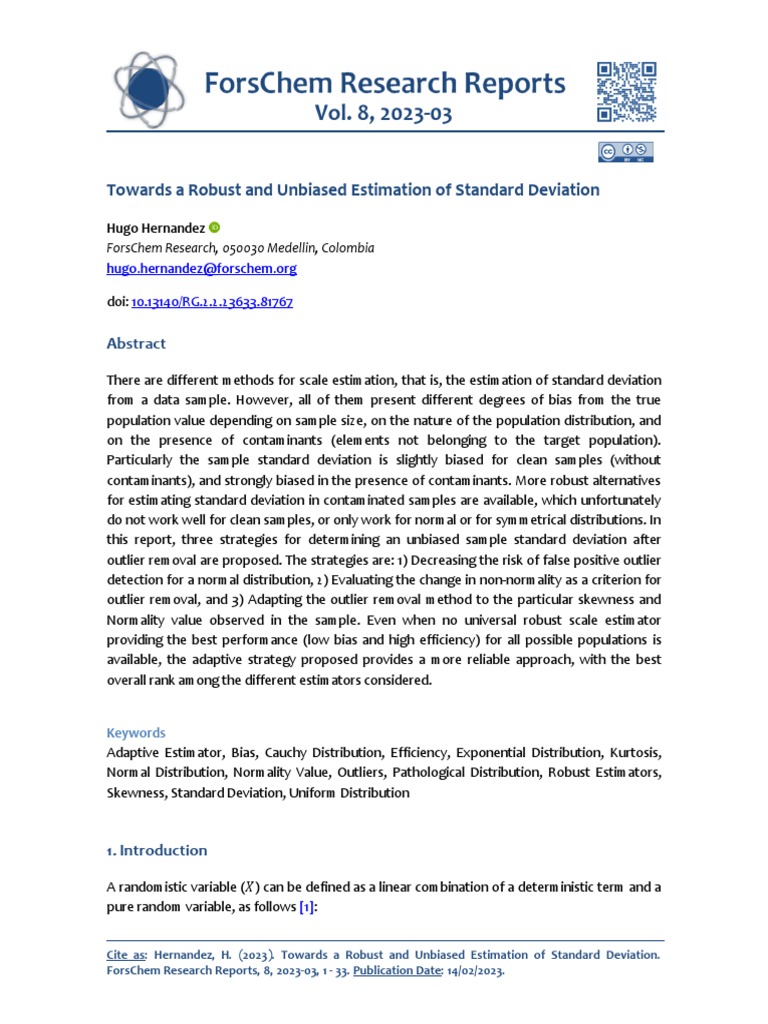 ForsChem Research Reports
Vol. 8, 2023-03

Towards a Robust and Unbiased Estimation of Standard Deviation

Hugo Hernandez
ForsChem Research, 050030 Medellin, Colombia
hugo.hernandez@forschem.org

doi: 10.13140/RG.2.2.23633.81767

Abstract

There are different methods for scale estimation, that is, the estimation of standard deviation from a data sample. However, all of them present different degrees of bias from the true population value depending on sample size, on the nature of the population distribution, and on the presence of contaminants (elements not belonging to the target population). Particularly the sample standard deviation is slightly biased for clean samples (without contaminants), and strongly biased in the presence of contaminants. More robust alternatives for estimating standard deviation in contaminated samples are available, which unfortunately do not work well for clean samples, or only work for normal or for symmetrical distributions. In this report, three strategies for determining an unbiased sample standard deviation after outlier removal are proposed. The strategies are: 1) Decreasing the risk of false positive outlier detection for a normal distribution, 2) Evaluating the change in non-normality as a criterion for outlier removal, and 3) Adapting the outlier removal method to the particular skewness and Normality value observed in the sample. Even when no universal robust scale estimator providing the best performance (low bias and high efficiency) for all possible populations is available, the adaptive strategy proposed provides a more reliable approach, with the best overall rank among the different estimators considered.

Keywords
Adaptive Estimator, Bias, Cauchy Distribution, Efficiency, Exponential Distribution, Kurtosis, Normal Distribution, Normality Value, Outliers, Pathological Distribution, Robust Estimators, Skewness, Standard Deviation, Uniform Distribution

1. Introduction

A randomistic variable ($X$) can be defined as a linear combination of a deterministic term and a pure random variable, as follows [1]:

Cite as: Hernandez, H. (2023). Towards a Robust and Unbiased Estimation of Standard Deviation. ForsChem Research Reports, 8, 2023-03, 1 - 33. Publication Date: 14/02/2023.